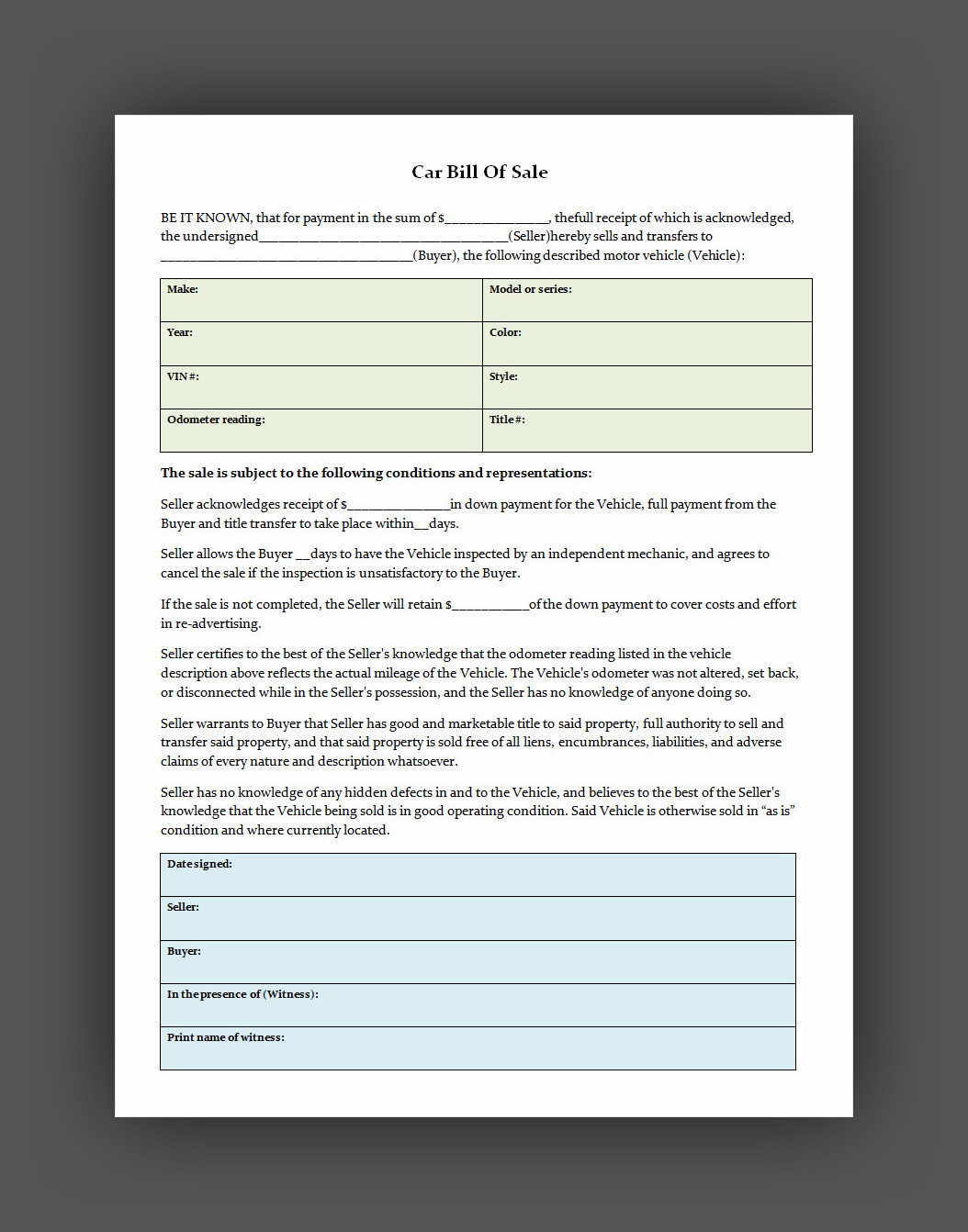 Car Bill Of Sale

BE IT KNOWN, that for payment in the sum of $______________, thefull receipt of which is acknowledged, the undersigned__________________________________(Seller)hereby sells and transfers to __________________________________(Buyer), the following described motor vehicle (Vehicle):

| Make: | Model or series: |
|---|---|
| Year: | Color: |
| VIN #: | Style: |
| Odometer reading: | Title #: |

The sale is subject to the following conditions and representations:

Seller acknowledges receipt of $______________in down payment for the Vehicle, full payment from the Buyer and title transfer to take place within__days.

Seller allows the Buyer __days to have the Vehicle inspected by an independent mechanic, and agrees to cancel the sale if the inspection is unsatisfactory to the Buyer.

If the sale is not completed, the Seller will retain $__________of the down payment to cover costs and effort in re-advertising.

Seller certifies to the best of the Seller's knowledge that the odometer reading listed in the vehicle description above reflects the actual mileage of the Vehicle. The Vehicle's odometer was not altered, set back, or disconnected while in the Seller's possession, and the Seller has no knowledge of anyone doing so.

Seller warrants to Buyer that Seller has good and marketable title to said property, full authority to sell and transfer said property, and that said property is sold free of all liens, encumbrances, liabilities, and adverse claims of every nature and description whatsoever.

Seller has no knowledge of any hidden defects in and to the Vehicle, and believes to the best of the Seller's knowledge that the Vehicle being sold is in good operating condition. Said Vehicle is otherwise sold in "as is" condition and where currently located.

| Date signed: |
|---|
| Seller: |
| Buyer: |
| In the presence of (Witness): |
| Print name of witness: |